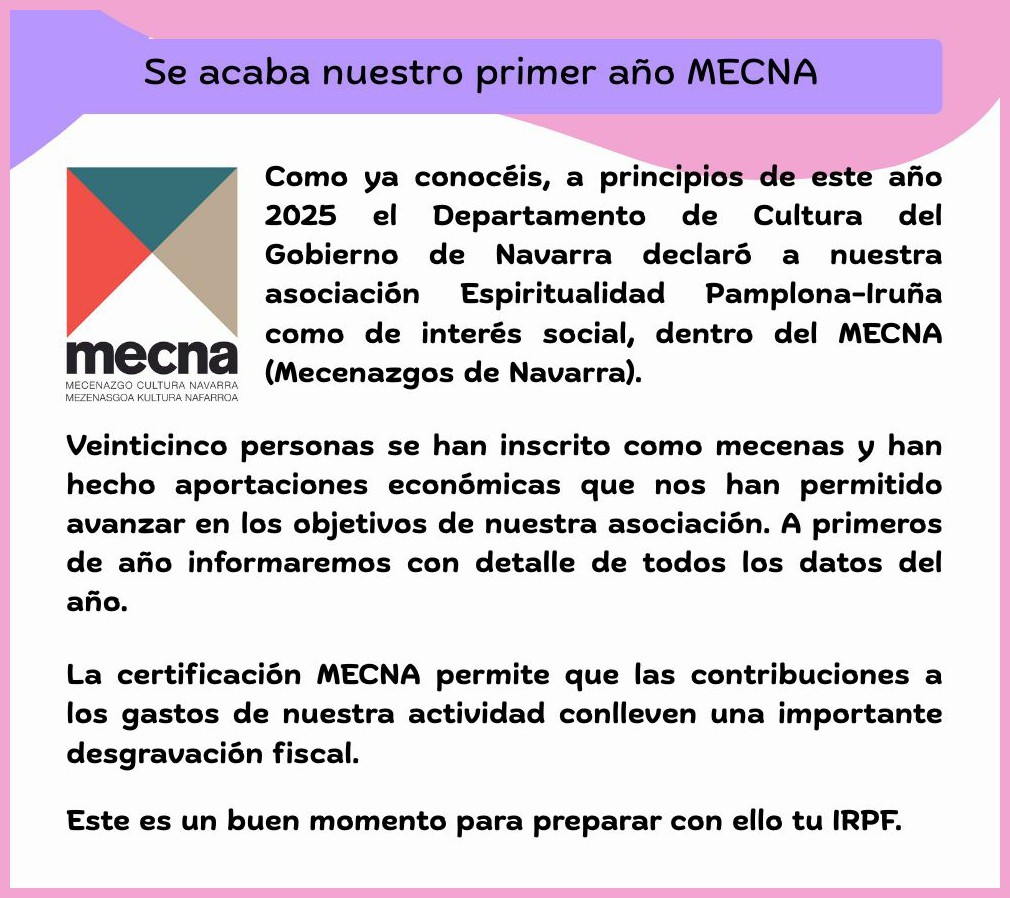 Se acaba nuestro primer año MECNA

mecna
MECENAZGO CULTURA NAVARRA
MEZENASGOA KULTURA NAFARROA

Como ya conocéis, a principios de este año 2025 el Departamento de Cultura del Gobierno de Navarra declaró a nuestra asociación Espiritualidad Pamplona-Iruña como de interés social, dentro del MECNA (Mecenazgos de Navarra).

Veinticinco personas se han inscrito como mecenas y han hecho aportaciones económicas que nos han permitido avanzar en los objetivos de nuestra asociación. A primeros de año informaremos con detalle de todos los datos del año.

La certificación MECNA permite que las contribuciones a los gastos de nuestra actividad conlleven una importante desgravación fiscal.

Este es un buen momento para preparar con ello tu IRPF.